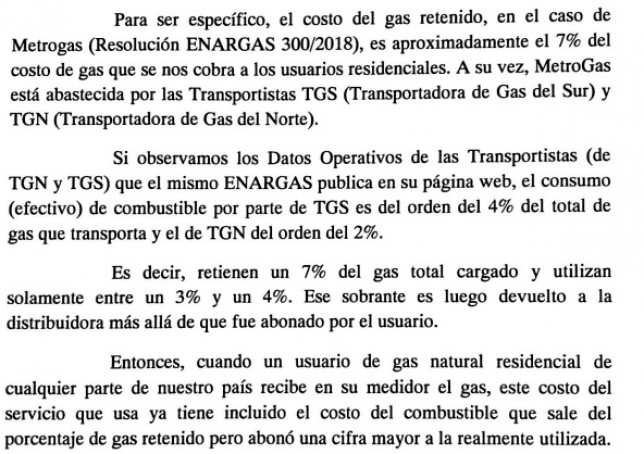 Para ser específico, el costo del gas retenido, en el caso de Metrogas (Resolución ENARGAS 300/2018), es aproximadamente el 7% del costo de gas que se nos cobra a los usuarios residenciales. A su vez, MetroGas está abastecida por las Transportistas TGS (Transportadora de Gas del Sur) y TGN (Transportadora de Gas del Norte).

Si observamos los Datos Operativos de las Transportistas (de TGN y TGS) que el mismo ENARGAS publica en su página web, el consumo (efectivo) de combustible por parte de TGS es del orden del 4% del total de gas que transporta y el de TGN del orden del 2%.

Es decir, retienen un 7% del gas total cargado y utilizan solamente entre un 3% y un 4%. Ese sobrante es luego devuelto a la distribuidora más allá de que fue abonado por el usuario.

Entonces, cuando un usuario de gas natural residencial de cualquier parte de nuestro país recibe en su medidor el gas, este costo del servicio que usa ya tiene incluido el costo del combustible que sale del porcentaje de gas retenido pero abonó una cifra mayor a la realmente utilizada.